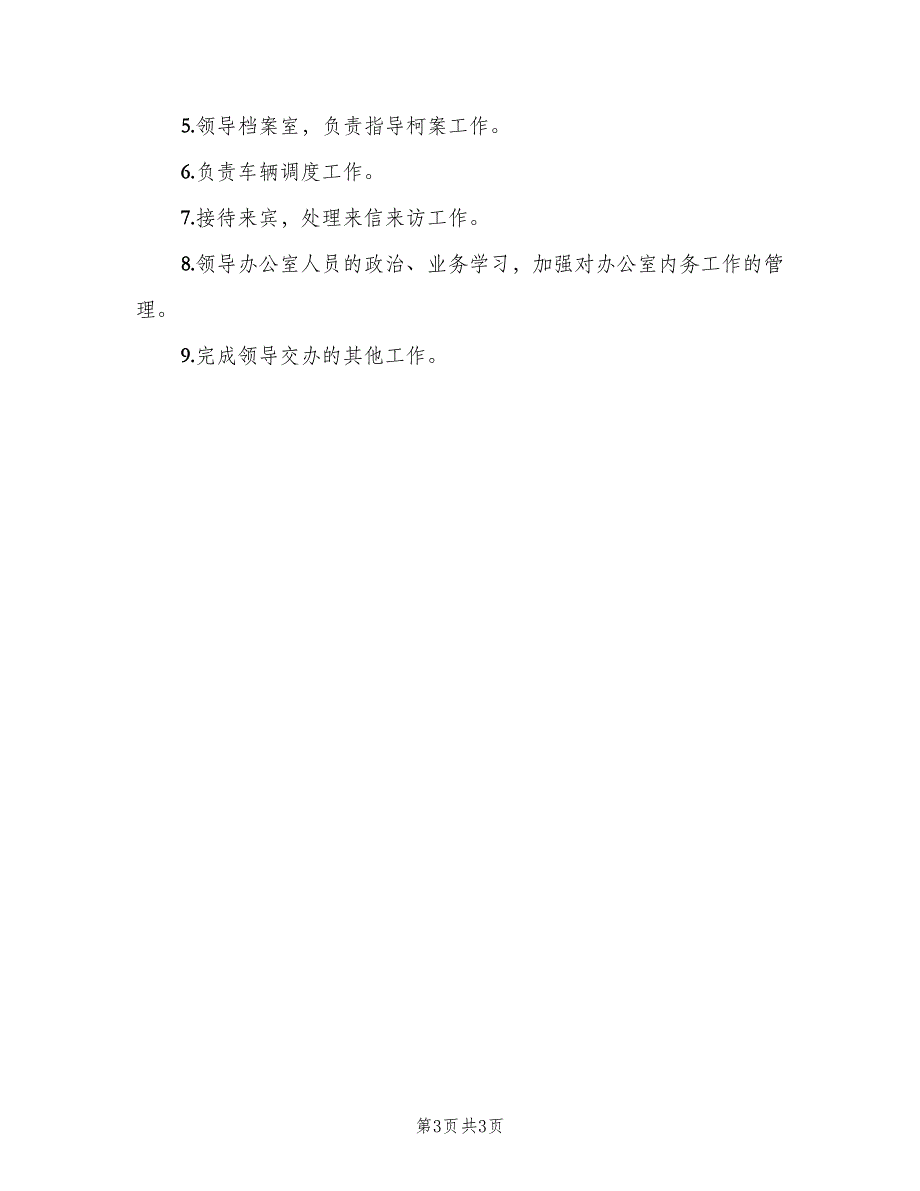 5.领导档案室，负责指导柯案工作。

6.负责车辆调度工作。

7.接待来宾，处理来信来访工作。

8.领导办公室人员的政治、业务学习，加强对办公室内务工作的管理。

9.完成领导交办的其他工作。

第3页 共3页